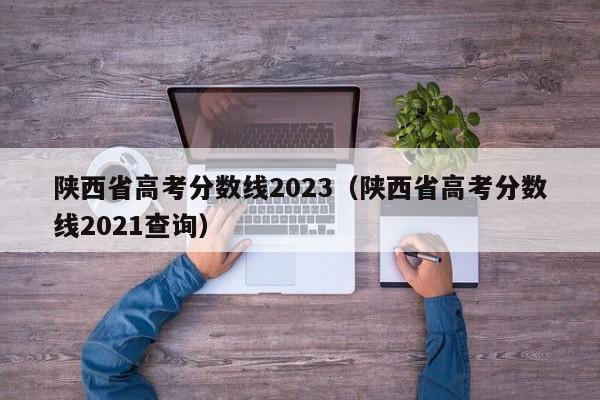 陕西省高考分数线2023（陕西省高考分数线2021查询）